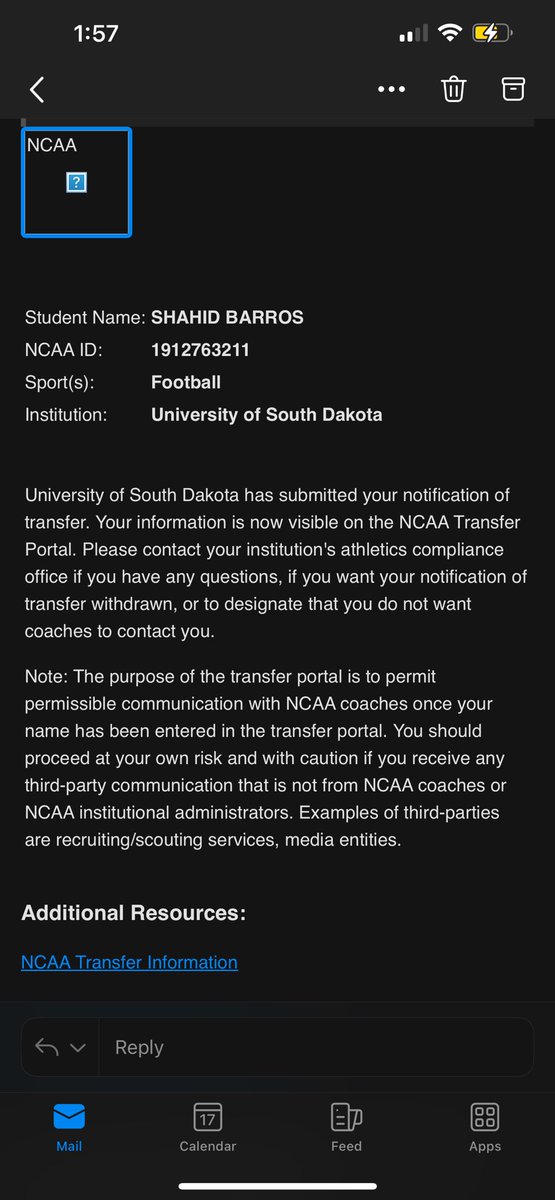 1:57

NCAA
?

Student Name: SHAHID BARROS
NCAA ID: 1912763211
Sport(s): Football
Institution: University of South Dakota

University of South Dakota has submitted your notification of transfer. Your information is now visible on the NCAA Transfer Portal. Please contact your institution's athletics compliance office if you have any questions, if you want your notification of transfer withdrawn, or to designate that you do not want coaches to contact you.

Note: The purpose of the transfer portal is to permit permissible communication with NCAA coaches once your name has been entered in the transfer portal. You should proceed at your own risk and with caution if you receive any third-party communication that is not from NCAA coaches or NCAA institutional administrators. Examples of third-parties are recruiting/scouting services, media entities.

Additional Resources:

NCAA Transfer Information

Reply

Mail
17
Calendar
Feed
Apps